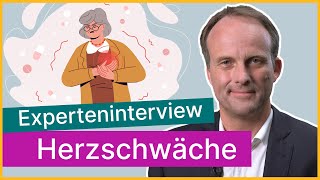 Experteninterview
Herzschwäche